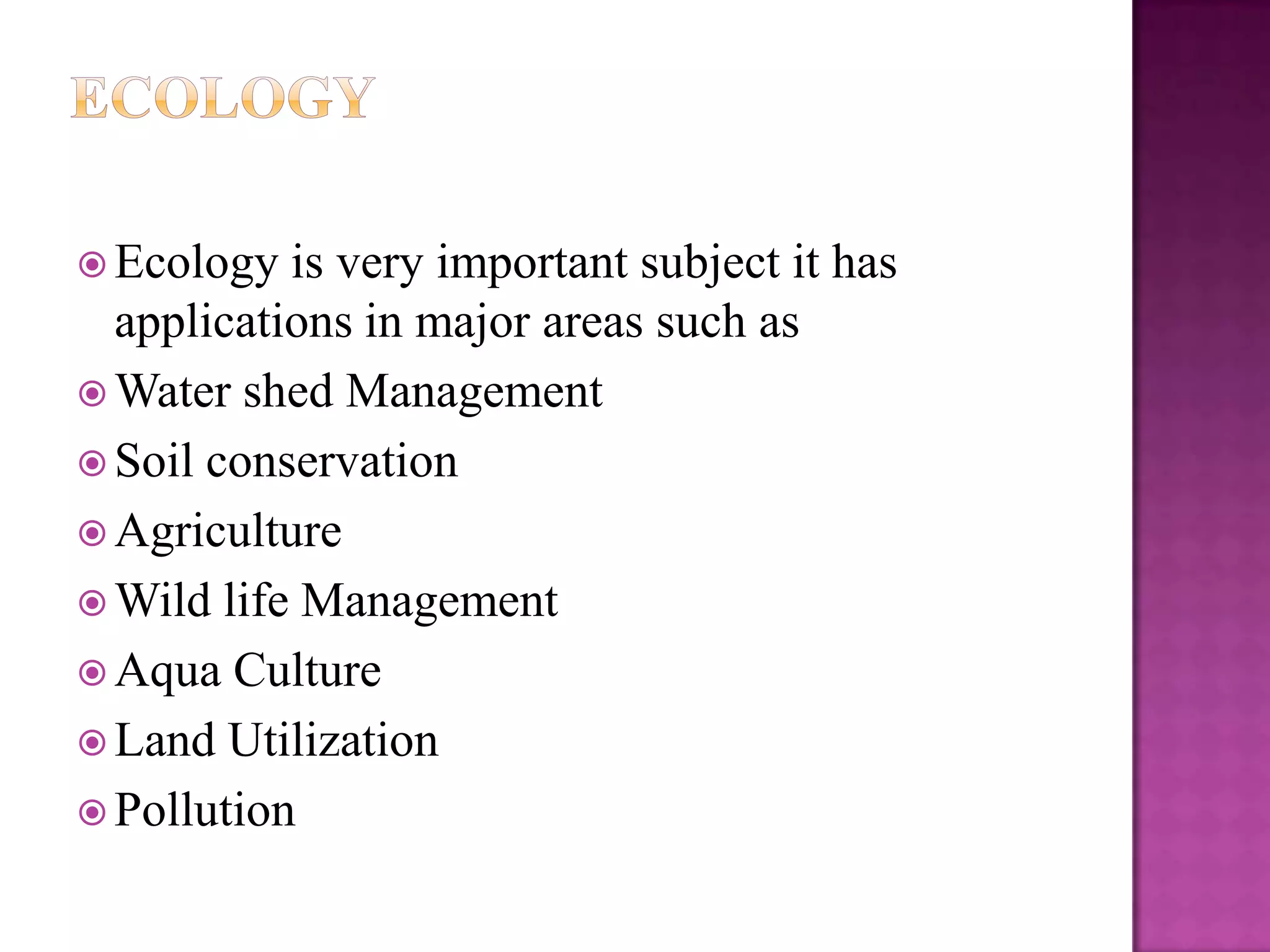 ECOLOGY

Ecology is very important subject it has applications in major areas such as

Water shed Management

Soil conservation

Agriculture

Wild life Management

Aqua Culture

Land Utilization

Pollution